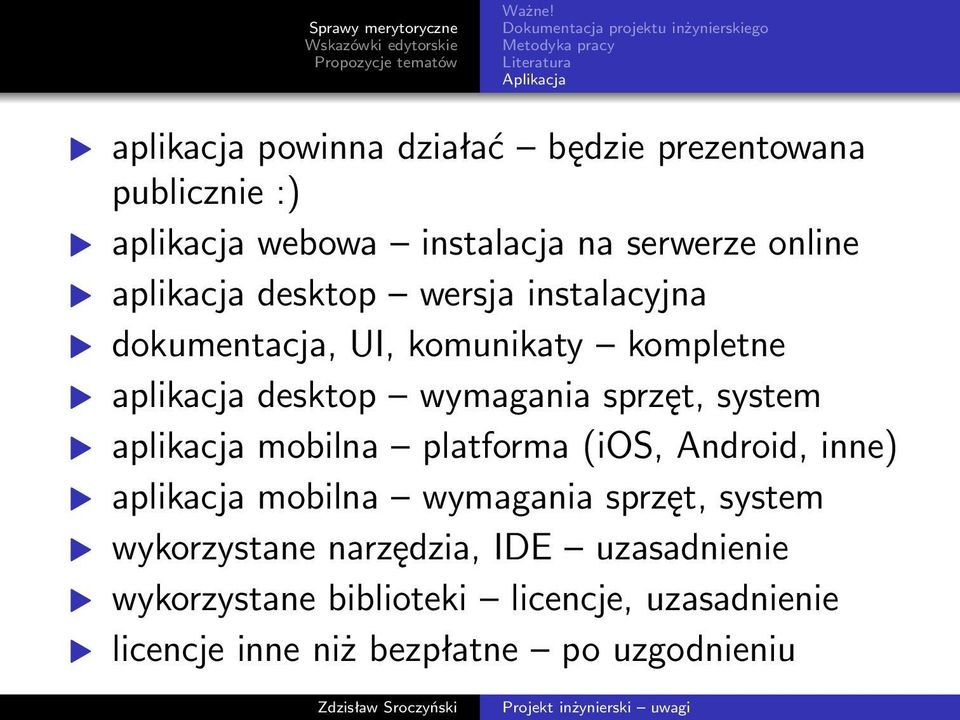 Sprawy merytoryczne
Wskazówki edytorskie
Propozycje tematów

Ważne!
Dokumentacja projektu inżynierskiego
Metodyka pracy
Literatura
Aplikacja

aplikacja powinna działać – będzie prezentowana publicznie :)
aplikacja webowa – instalacja na serwerze online
aplikacja desktop – wersja instalacyjna
dokumentacja, UI, komunikaty – kompletne
aplikacja desktop – wymagania sprzęt, system
aplikacja mobilna – platforma (iOS, Android, inne)
aplikacja mobilna – wymagania sprzęt, system
wykorzystane narzędzia, IDE – uzasadnienie
wykorzystane biblioteki – licencje, uzasadnienie
licencje inne niż bezpłatne – po uzgodnieniu

Zdzisław Sroczyński
Projekt inżynierski – uwagi